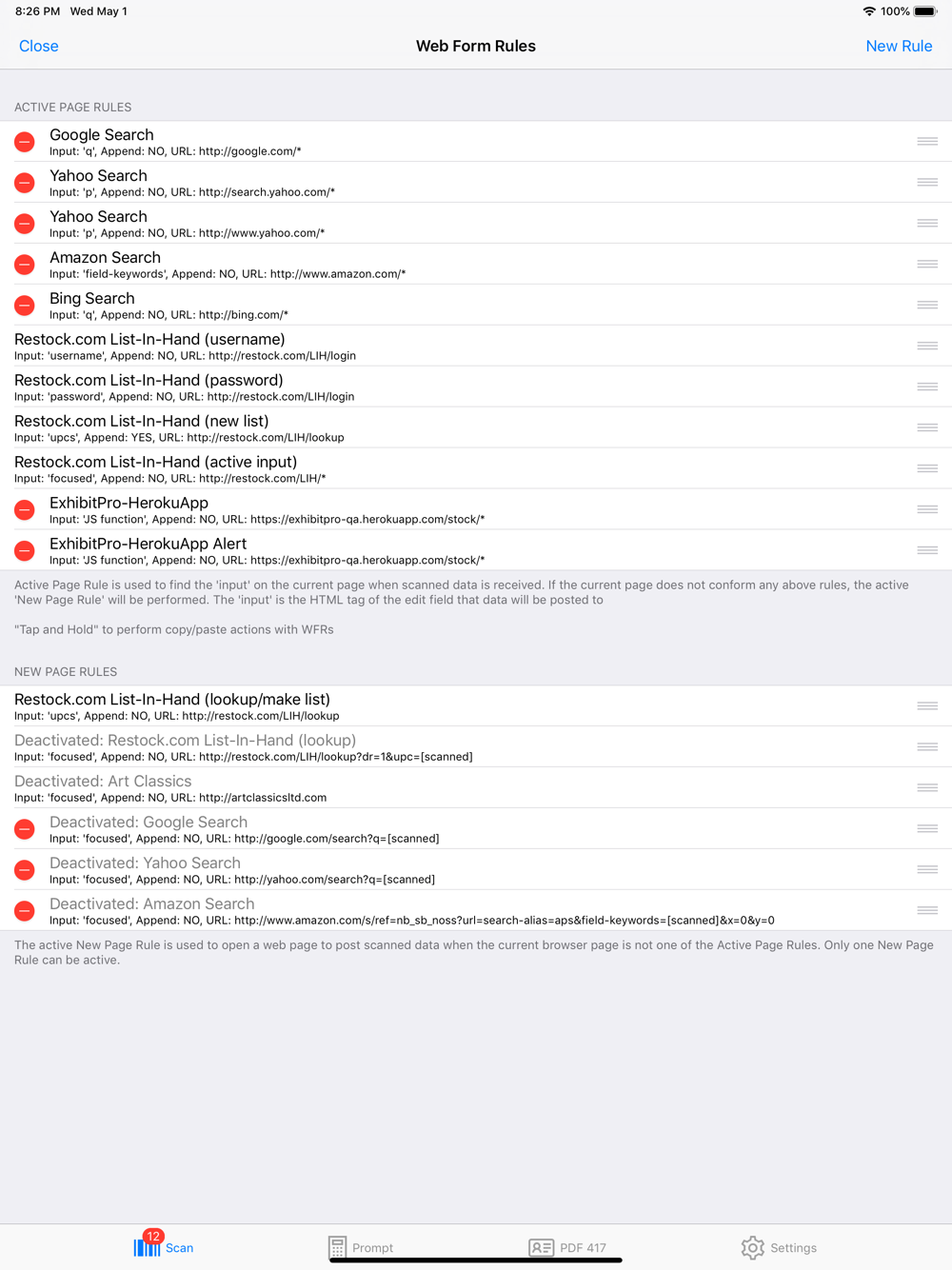 8:26 PM Wed May 1

100%

Close

Web Form Rules

New Rule

ACTIVE PAGE RULES

Google Search
Input: 'q', Append: NO, URL: http://google.com/*

Yahoo Search
Input: 'p', Append: NO, URL: http://search.yahoo.com/*

Yahoo Search
Input: 'p', Append: NO, URL: http://www.yahoo.com/*

Amazon Search
Input: 'field-keywords', Append: NO, URL: http://www.amazon.com/*

Bing Search
Input: 'q', Append: NO, URL: http://bing.com/*

Restock.com List-In-Hand (username)
Input: 'username', Append: NO, URL: http://restock.com/LIH/login

Restock.com List-In-Hand (password)
Input: 'password', Append: NO, URL: http://restock.com/LIH/login

Restock.com List-In-Hand (new list)
Input: 'upcs', Append: YES, URL: http://restock.com/LIH/lookup

Restock.com List-In-Hand (active input)
Input: 'focused', Append: NO, URL: http://restock.com/LIH/*

ExhibitPro-HerokuApp
Input: 'JS function', Append: NO, URL: https://exhibitpro-qa.herokuapp.com/stock/*

ExhibitPro-HerokuApp Alert
Input: 'JS function', Append: NO, URL: https://exhibitpro-qa.herokuapp.com/stock/*

Active Page Rule is used to find the 'input' on the current page when scanned data is received. If the current page does not conform any above rules, the active 'New Page Rule' will be performed. The 'input' is the HTML tag of the edit field that data will be posted to

"Tap and Hold" to perform copy/paste actions with WFRs

NEW PAGE RULES

Restock.com List-In-Hand (lookup/make list)
Input: 'upcs', Append: NO, URL: http://restock.com/LIH/lookup

Deactivated: Restock.com List-In-Hand (lookup)
Input: 'focused', Append: NO, URL: http://restock.com/LIH/lookup?dr=1&upc=[scanned]

Deactivated: Art Classics
Input: 'focused', Append: NO, URL: http://artclassicsltd.com

Deactivated: Google Search
Input: 'focused', Append: NO, URL: http://google.com/search?q=[scanned]

Deactivated: Yahoo Search
Input: 'focused', Append: NO, URL: http://yahoo.com/search?q=[scanned]

Deactivated: Amazon Search
Input: 'focused', Append: NO, URL: http://www.amazon.com/s/ref=nb_sb_noss?url=search-alias=aps&field-keywords=[scanned]&x=0&y=0

The active New Page Rule is used to open a web page to post scanned data when the current browser page is not one of the Active Page Rules. Only one New Page Rule can be active.

12 Scan

Prompt

PDF 417

Settings